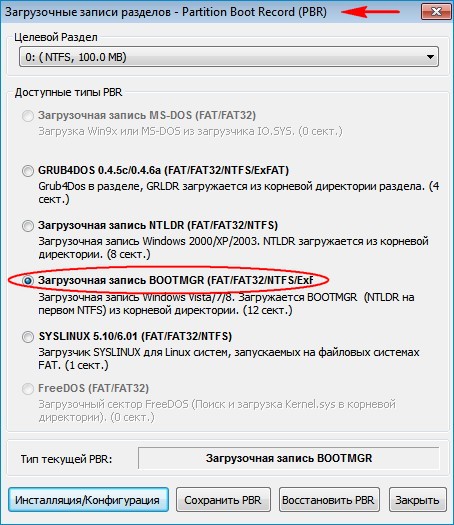 Загрузочные записи разделов - Partition Boot Record (PBR)

Целевой Раздел

0: ( NTFS, 100.0 MB)

Доступные типы PBR

Загрузочная запись MS-DOS (FAT/FAT32)
Загрузка Win9x или MS-DOS из загрузчика IO.SYS. (0 сект.)

GRUB4DOS 0.4.5c/0.4.6a (FAT/FAT32/NTFS/ExFAT)
Grub4Dos в разделе, GRLDR загружается из корневой директории раздела. (4 сект.)

Загрузочная запись NTLDR (FAT/FAT32/NTFS)
Загрузочная запись Windows 2000/XP/2003. NTLDR загружается из корневой директории. (8 сект.)

Загрузочная запись BOOTMGR (FAT/FAT32/NTFS/ExF
Загрузочная запись Windows Vista/7/8. Загружается BOOTMGR (NTLDR на первом NTFS) из корневой директории. (12 сект.)

SYSLINUX 5.10/6.01 (FAT/FAT32/NTFS)
Загрузчик SYSLINUX для Linux систем, запускаемых на файловых системах FAT. (1 сект.)

FreeDOS (FAT/FAT32)
Загрузочный сектор FreeDOS (Поиск и загрузка Kernel.sys в корневой директории). (0 сект.)

Тип текущей PBR:
Загрузочная запись BOOTMGR

Инсталляция/Конфигурация
Сохранить PBR
Восстановить PBR
Закрыть